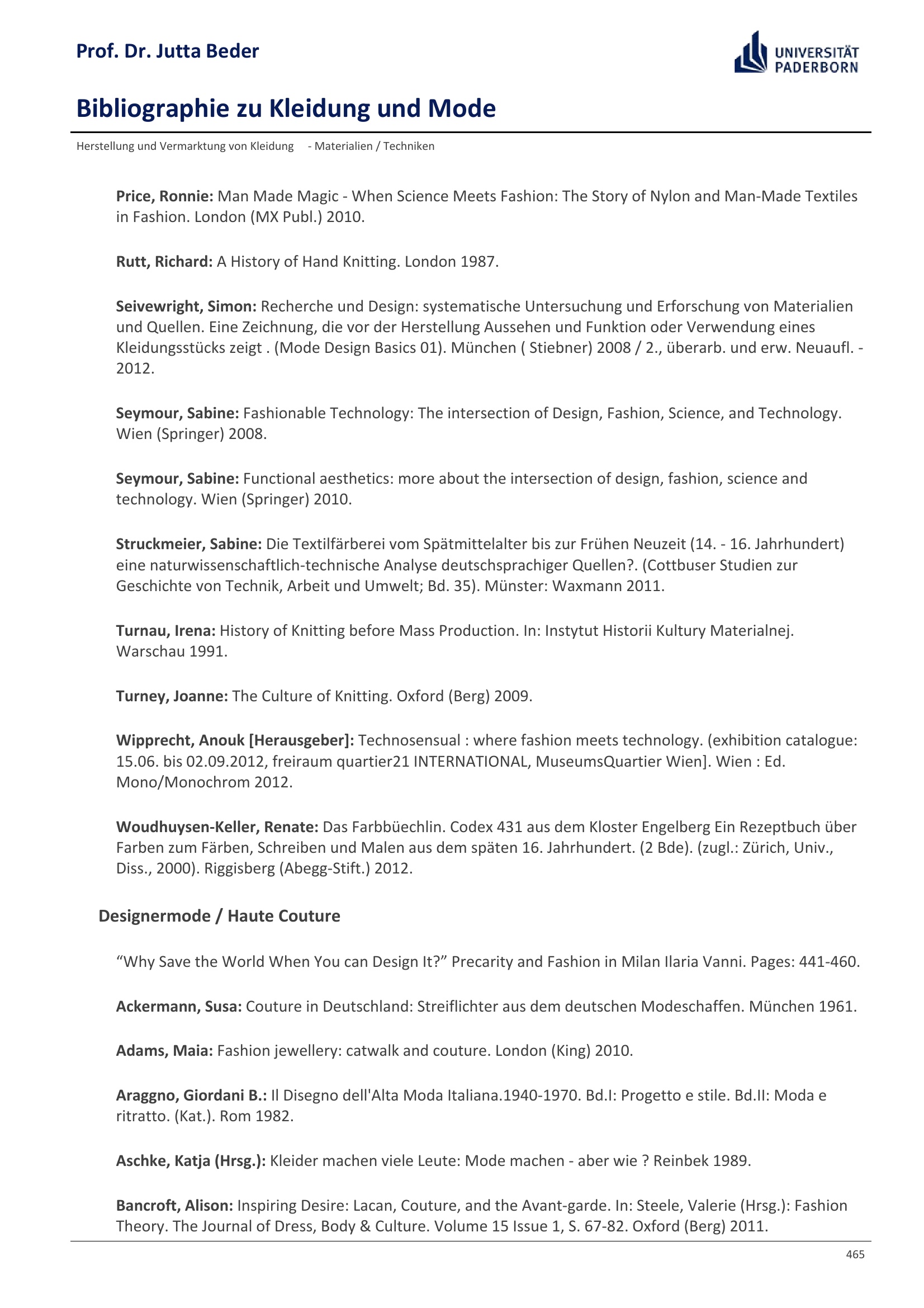 Prof. Dr. Jutta Beder

UNIVERSITÄT PADERBORN

Bibliographie zu Kleidung und Mode

Herstellung und Vermarktung von Kleidung - Materialien / Techniken

Price, Ronnie: Man Made Magic - When Science Meets Fashion: The Story of Nylon and Man-Made Textiles in Fashion. London (MX Publ.) 2010.

Rutt, Richard: A History of Hand Knitting. London 1987.

Seivewright, Simon: Recherche und Design: systematische Untersuchung und Erforschung von Materialien und Quellen. Eine Zeichnung, die vor der Herstellung Aussehen und Funktion oder Verwendung eines Kleidungsstücks zeigt . (Mode Design Basics 01). München ( Stiebner) 2008 / 2., überarb. und erw. Neuaufl. - 2012.

Seymour, Sabine: Fashionable Technology: The intersection of Design, Fashion, Science, and Technology. Wien (Springer) 2008.

Seymour, Sabine: Functional aesthetics: more about the intersection of design, fashion, science and technology. Wien (Springer) 2010.

Struckmeier, Sabine: Die Textilfärberei vom Spätmittelalter bis zur Frühen Neuzeit (14. - 16. Jahrhundert) eine naturwissenschaftlich-technische Analyse deutschsprachiger Quellen?. (Cottbuser Studien zur Geschichte von Technik, Arbeit und Umwelt; Bd. 35). Münster: Waxmann 2011.

Turnau, Irena: History of Knitting before Mass Production. In: Instytut Historii Kultury Materialnej. Warschau 1991.

Turney, Joanne: The Culture of Knitting. Oxford (Berg) 2009.

Wipprecht, Anouk [Herausgeber]: Technosensual : where fashion meets technology. (exhibition catalogue: 15.06. bis 02.09.2012, freiraum quartier21 INTERNATIONAL, MuseumsQuartier Wien]. Wien : Ed. Mono/Monochrom 2012.

Woudhuysen-Keller, Renate: Das Farbbüechlin. Codex 431 aus dem Kloster Engelberg Ein Rezeptbuch über Farben zum Färben, Schreiben und Malen aus dem späten 16. Jahrhundert. (2 Bde). (zugl.: Zürich, Univ., Diss., 2000). Riggisberg (Abegg-Stift.) 2012.

Designermode / Haute Couture

“Why Save the World When You can Design It?” Precarity and Fashion in Milan Ilaria Vanni. Pages: 441-460.

Ackermann, Susa: Couture in Deutschland: Streiflichter aus dem deutschen Modeschaffen. München 1961.

Adams, Maia: Fashion jewellery: catwalk and couture. London (King) 2010.

Araggno, Giordani B.: Il Disegno dell'Alta Moda Italiana.1940-1970. Bd.I: Progetto e stile. Bd.II: Moda e ritratto. (Kat.). Rom 1982.

Aschke, Katja (Hrsg.): Kleider machen viele Leute: Mode machen - aber wie ? Reinbek 1989.

Bancroft, Alison: Inspiring Desire: Lacan, Couture, and the Avant-garde. In: Steele, Valerie (Hrsg.): Fashion Theory. The Journal of Dress, Body & Culture. Volume 15 Issue 1, S. 67-82. Oxford (Berg) 2011.

465